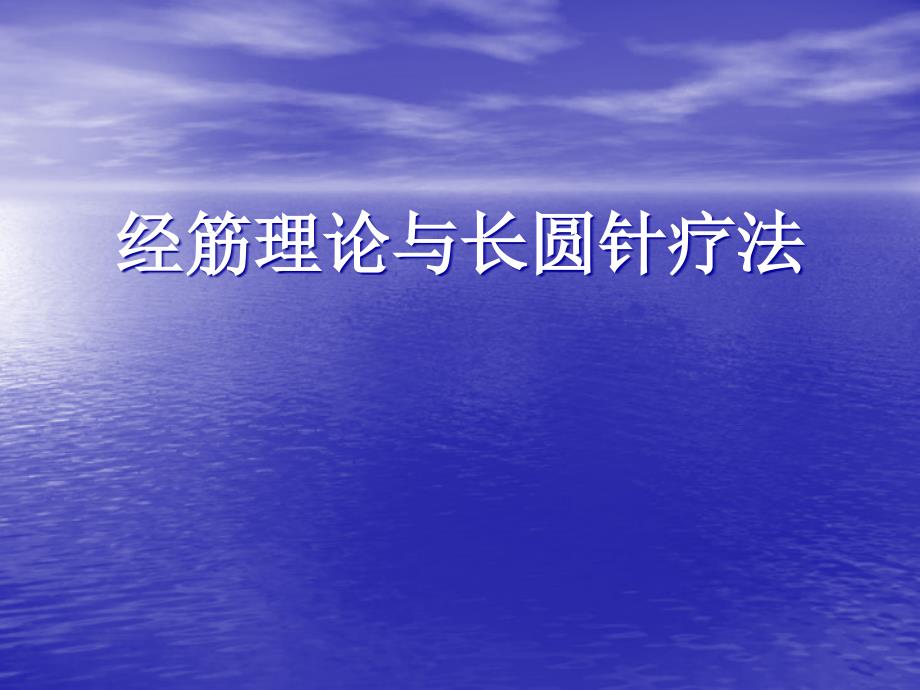 经筋理论与长圆针疗法